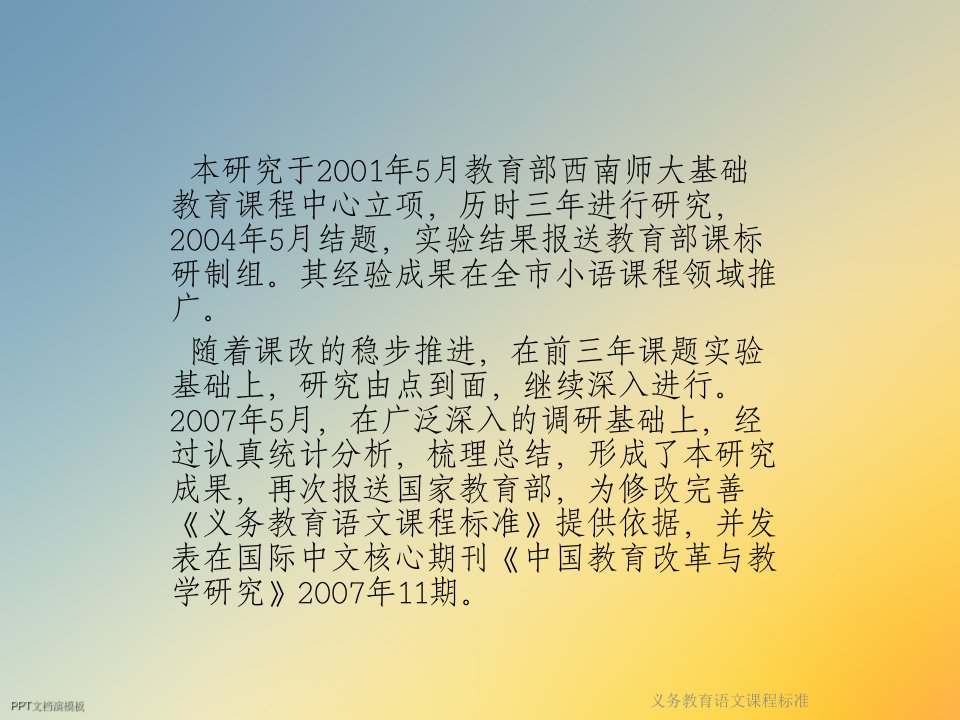 本研究于2001年5月教育部西南师大基础教育课程中心立项，历时三年进行研究，2004年5月结题，实验结果报送教育部课标研制组。其经验成果在全市小语课程领域推广。

随着课改的稳步推进，在前三年课题实验基础上，研究由点到面，继续深入进行。2007年5月，在广泛深入的调研基础上，经过认真统计分析，梳理总结，形成了本研究成果，再次报送国家教育部，为修改完善《义务教育语文课程标准》提供依据，并发表在国际中文核心期刊《中国教育改革与教学研究》2007年11期。

PPT文档演模板

义务教育语文课程标准